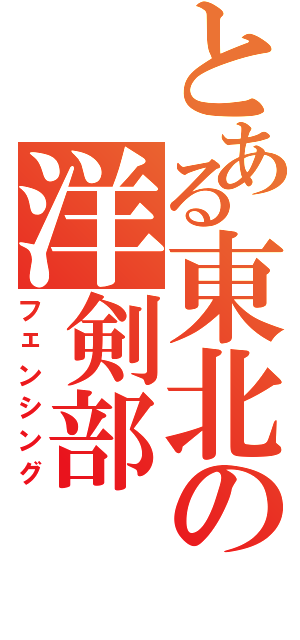 とある東北の

洋剣部

フェンシング